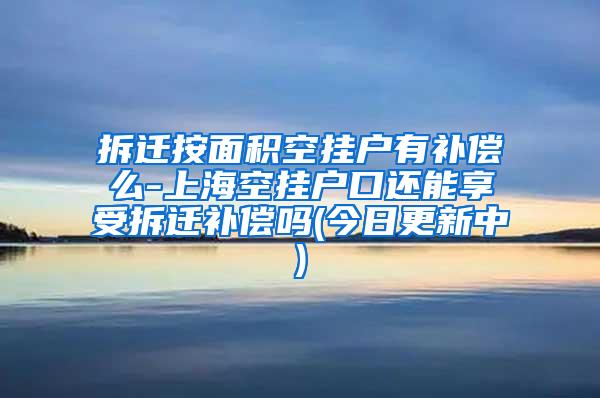 拆迁按面积空挂户有补偿么-上海空挂户口还能享受拆迁补偿吗(今日更新中)